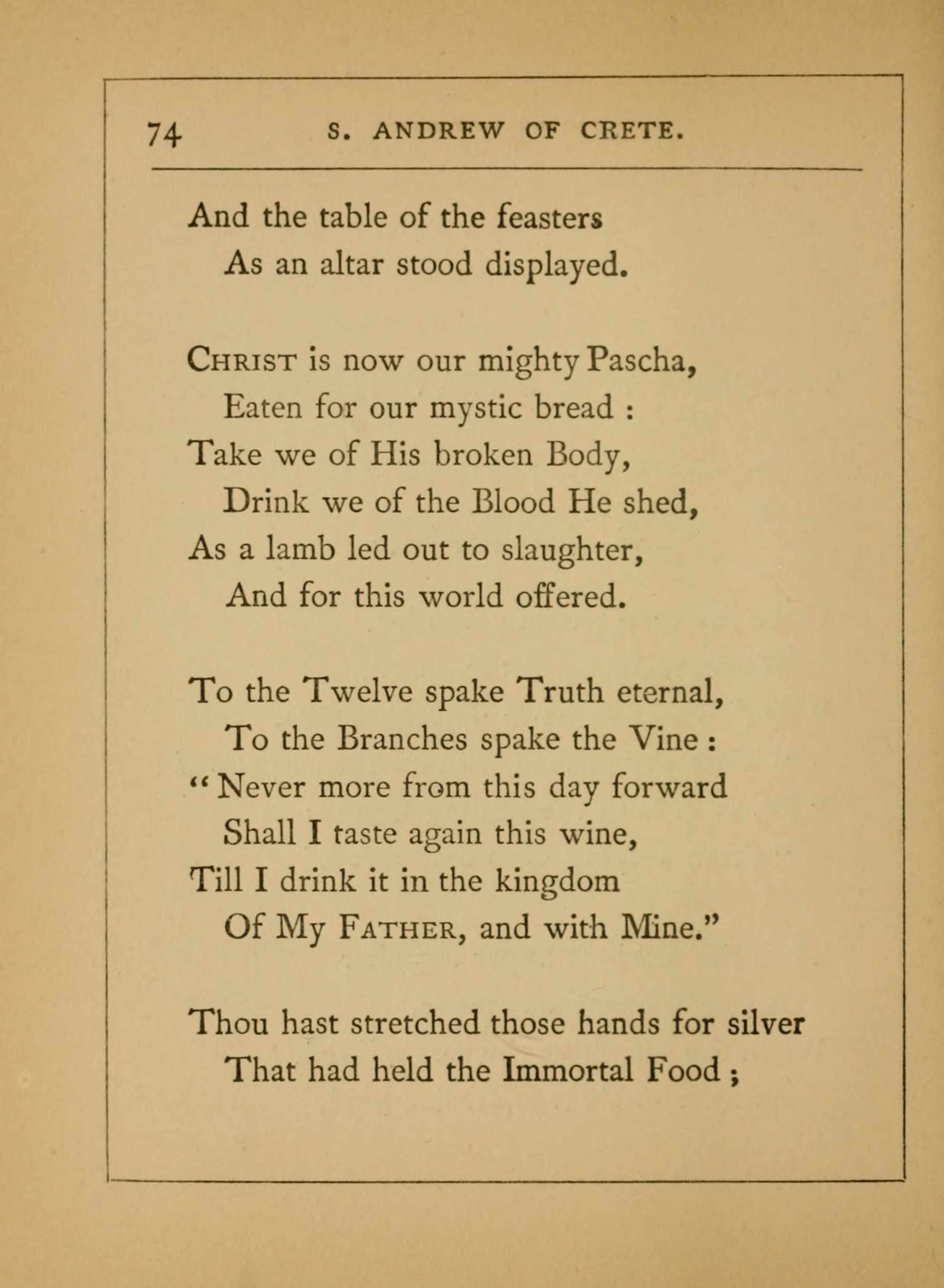 74 S. ANDREW OF CRETE.

And the table of the feasters
As an altar stood displayed.

CHRIST is now our mighty Pascha,
Eaten for our mystic bread :
Take we of His broken Body,
Drink we of the Blood He shed,
As a lamb led out to slaughter,
And for this world offered.

To the Twelve spake Truth eternal,
To the Branches spake the Vine :
"Never more from this day forward
Shall I taste again this wine,
Till I drink it in the kingdom
Of My FATHER, and with Mine."

Thou hast stretched those hands for silver
That had held the Immortal Food ;